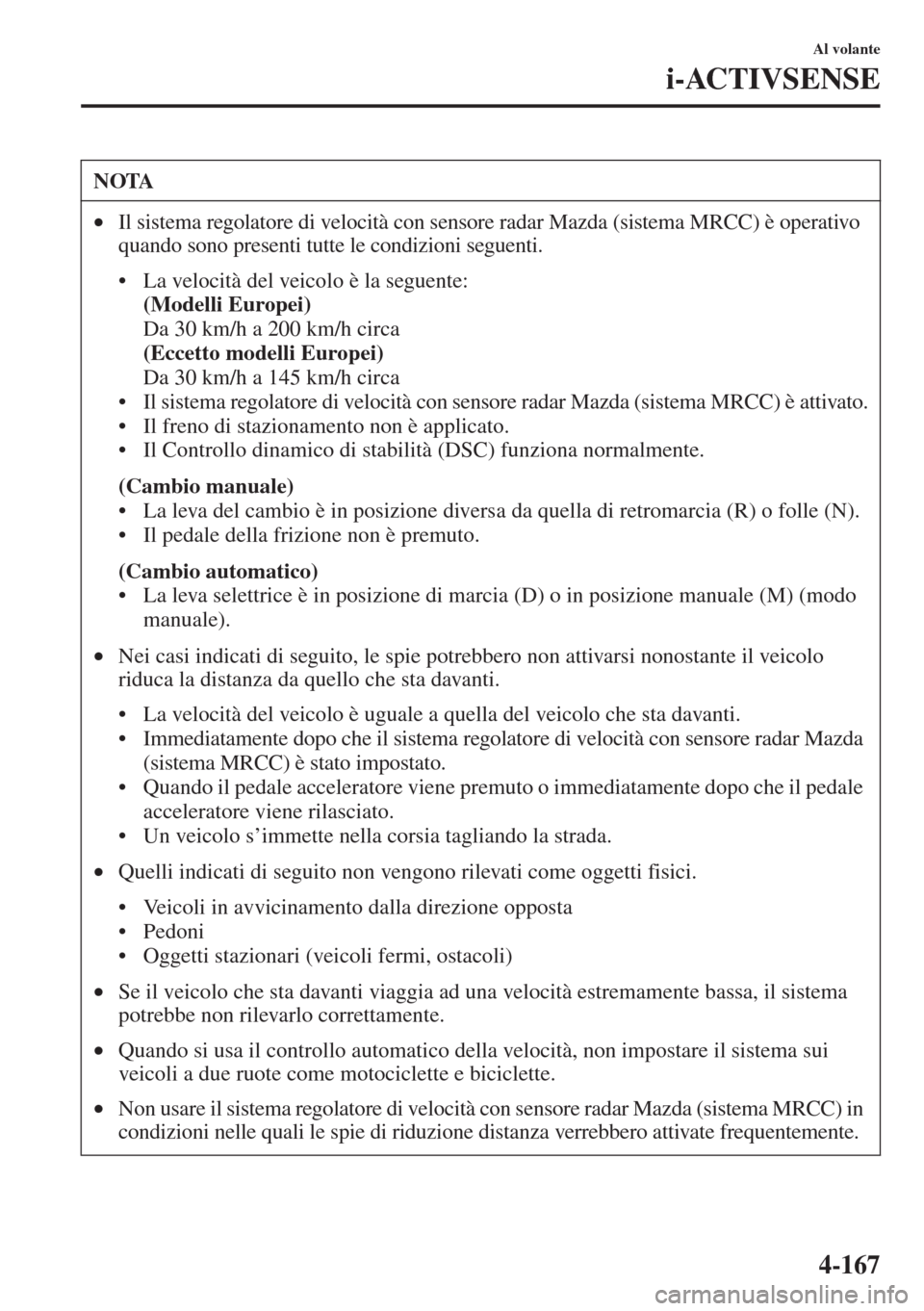 Al volante

i-ACTIVSENSE

NOTA

• Il sistema regolatore di velocità con sensore radar Mazda (sistema MRCC) è operativo quando sono presenti tutte le condizioni seguenti.

• La velocità del veicolo è la seguente:
(Modelli Europei)
Da 30 km/h a 200 km/h circa
(Eccetto modelli Europei)
Da 30 km/h a 145 km/h circa
• Il sistema regolatore di velocità con sensore radar Mazda (sistema MRCC) è attivato.
• Il freno di stazionamento non è applicato.
• Il Controllo dinamico di stabilità (DSC) funziona normalmente.

(Cambio manuale)
• La leva del cambio è in posizione diversa da quella di retromarcia (R) o folle (N).
• Il pedale della frizione non è premuto.

(Cambio automatico)
• La leva selettrice è in posizione di marcia (D) o in posizione manuale (M) (modo manuale).

• Nei casi indicati di seguito, le spie potrebbero non attivarsi nonostante il veicolo riduca la distanza da quello che sta davanti.

• La velocità del veicolo è uguale a quella del veicolo che sta davanti.
• Immediatamente dopo che il sistema regolatore di velocità con sensore radar Mazda (sistema MRCC) è stato impostato.
• Quando il pedale acceleratore viene premuto o immediatamente dopo che il pedale acceleratore viene rilasciato.
• Un veicolo s'immette nella corsia tagliando la strada.

• Quelli indicati di seguito non vengono rilevati come oggetti fisici.

• Veicoli in avvicinamento dalla direzione opposta
• Pedoni
• Oggetti stazionari (veicoli fermi, ostacoli)

• Se il veicolo che sta davanti viaggia ad una velocità estremamente bassa, il sistema potrebbe non rilevarlo correttamente.

• Quando si usa il controllo automatico della velocità, non impostare il sistema sui veicoli a due ruote come motociclette e biciclette.

• Non usare il sistema regolatore di velocità con sensore radar Mazda (sistema MRCC) in condizioni nelle quali le spie di riduzione distanza verrebbero attivate frequentemente.

4-167

carmanualsonline.info